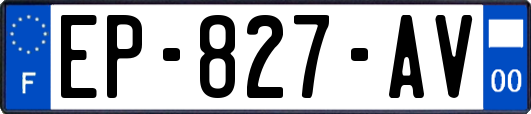 F
EP-827-AV
00